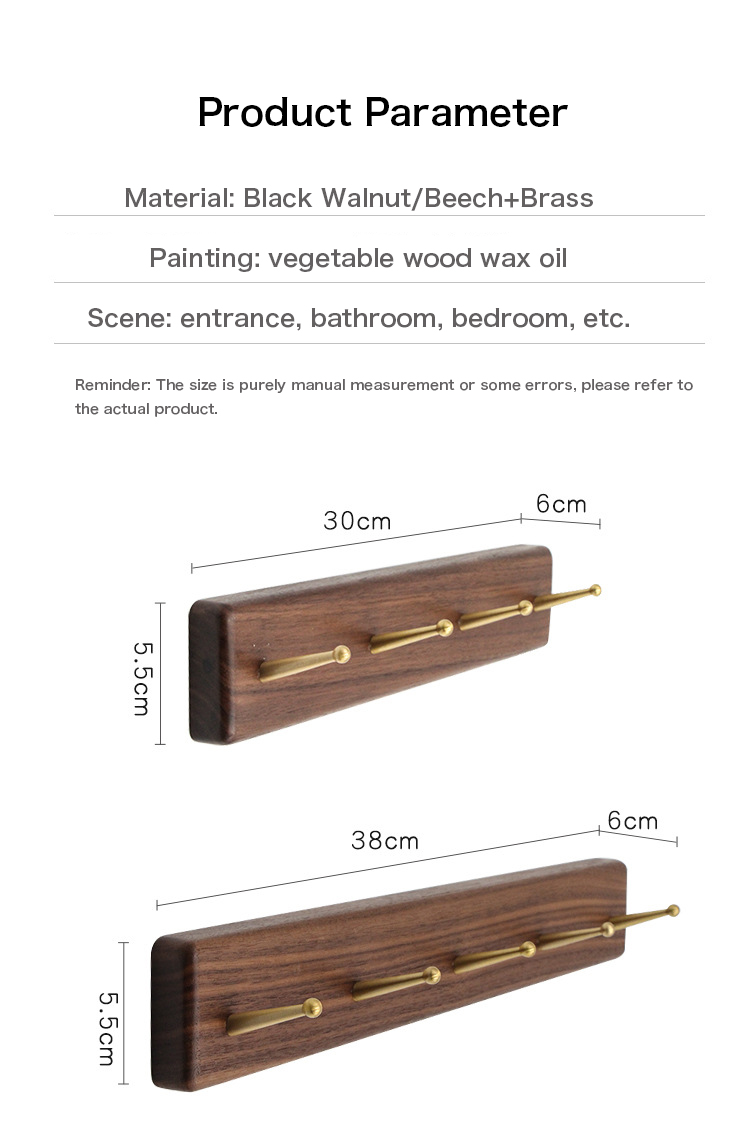 Product Parameter

Material: Black Walnut/Beech+Brass

Painting: vegetable wood wax oil

Scene: entrance, bathroom, bedroom, etc.

Reminder: The size is purely manual measurement or some errors, please refer to the actual product.

30cm

6cm

5.5cm

38cm

6cm

5.5cm